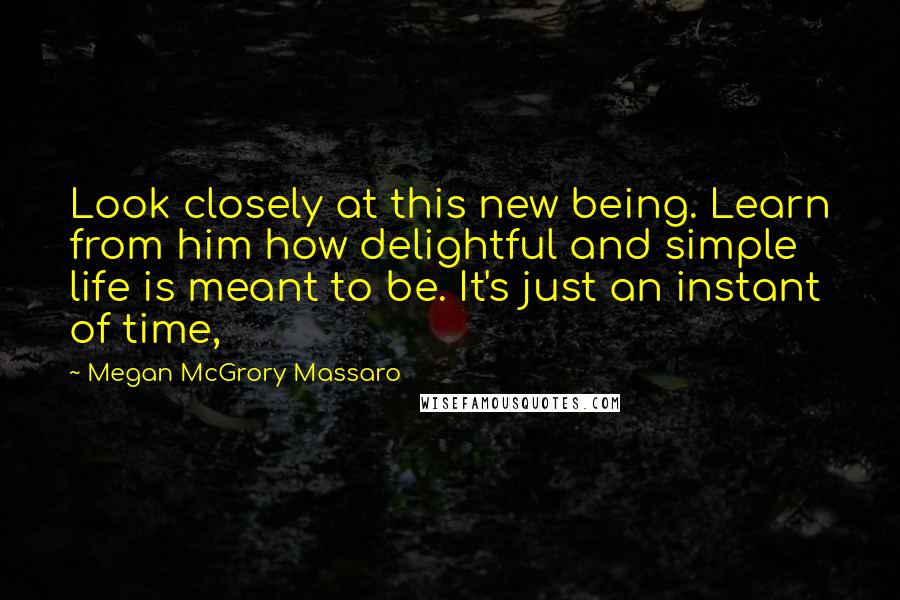 Look closely at this new being. Learn from him how delightful and simple life is meant to be. It's just an instant of time,

~ Megan McGrory Massaro

WISEFAMOUSQUOTES.COM